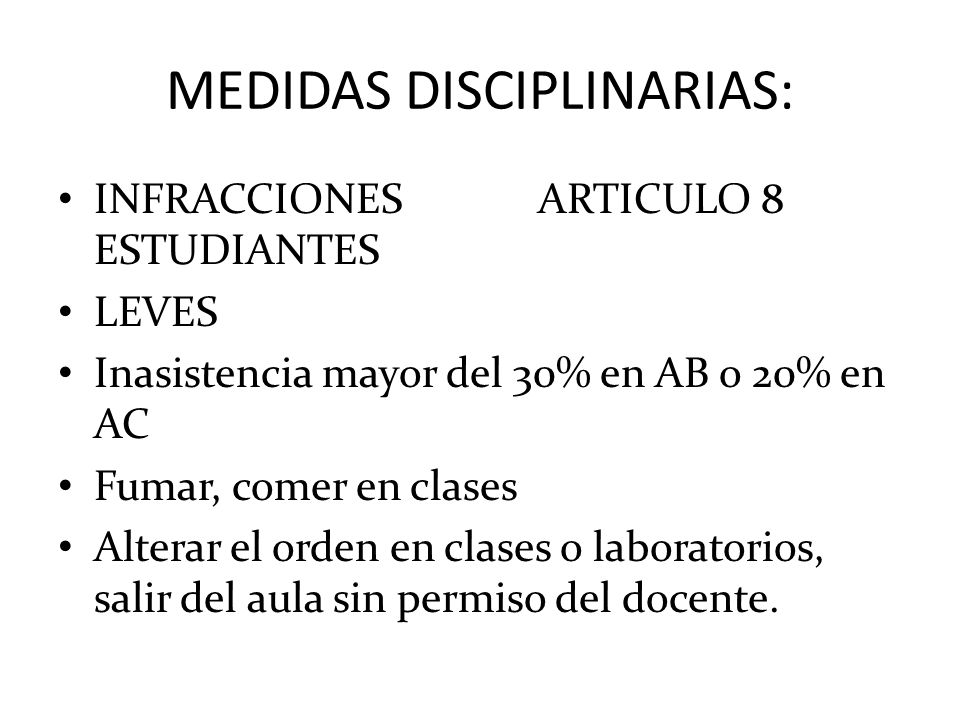 MEDIDAS DISCIPLINARIAS:

• INFRACCIONES ARTICULO 8 ESTUDIANTES
• LEVES
• Inasistencia mayor del 30% en AB o 20% en AC
• Fumar, comer en clases
• Alterar el orden en clases o laboratorios, salir del aula sin permiso del docente.